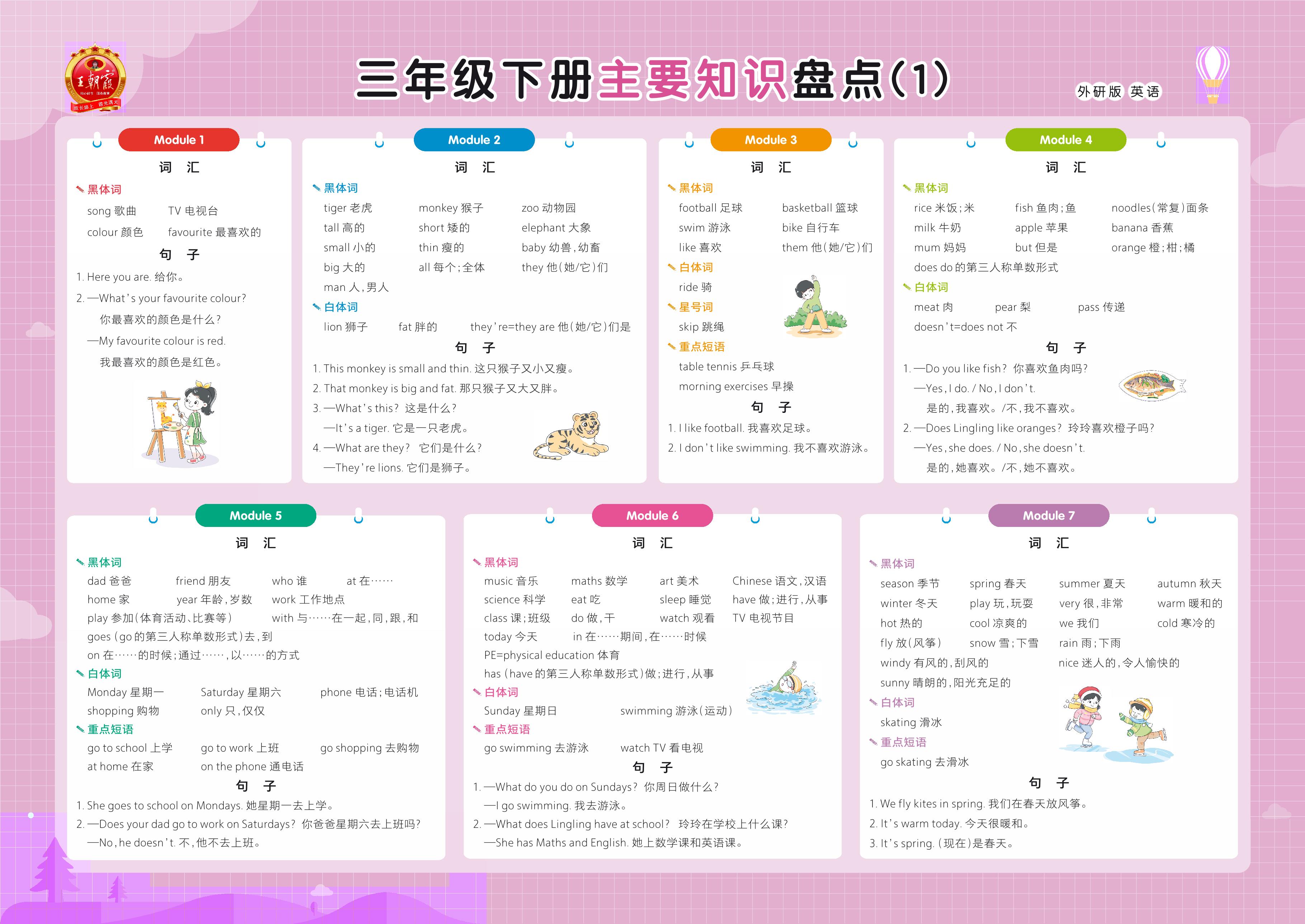 王朝霞

三年级下册主要知识盘点(1)

外研版 英语

Module 1

词 汇

黑体词

song 歌曲 TV 电视台

colour 颜色 favourite 最喜欢的

句 子

1. Here you are. 给你。

2. —What's your favourite colour?

你最喜欢的颜色是什么?

—My favourite colour is red.

我最喜欢的颜色是红色。

Module 2

词 汇

黑体词

tiger 老虎 monkey 猴子 zoo 动物园

tall 高的 short 矮的 elephant 大象

small 小的 thin 瘦的 baby 幼兽,幼畜

big 大的 all 每个;全体 they 他(她/它)们

man 人,男人

白体词

lion 狮子 fat 胖的 they're=they are 他(她/它)们是

句 子

1. This monkey is small and thin. 这只猴子又小又瘦。

2. That monkey is big and fat. 那只猴子又大又胖。

3. —What's this? 这是什么?

—It's a tiger. 它是一只老虎。

4. —What are they? 它们是什么?

—They're lions. 它们是狮子。

Module 3

词 汇

黑体词

football 足球 basketball 篮球

swim 游泳 bike 自行车

like 喜欢 them 他(她/它)们

白体词

ride 骑

星号词

skip 跳绳

重点短语

table tennis 乒乓球

morning exercises 早操

句 子

1. I like football. 我喜欢足球。

2. I don't like swimming. 我不喜欢游泳。

Module 4

词 汇

黑体词

rice 米饭;米 fish 鱼肉;鱼 noodles(常复)面条

milk 牛奶 apple 苹果 banana 香蕉

mum 妈妈 but 但是 orange 橙;柑;橘

does do 的第三人称单数形式

白体词

meat 肉 pear 梨 pass 传递

doesn't=does not 不

句 子

1. —Do you like fish? 你喜欢鱼肉吗?

—Yes, I do. / No, I don't.

是的,我喜欢。/不,我不喜欢。

2. —Does Lingling like oranges? 玲玲喜欢橙子吗?

—Yes, she does. / No, she doesn't.

是的,她喜欢。/不,她不喜欢。

Module 5

词 汇

黑体词

dad 爸爸 friend 朋友 who 谁 at 在……

home 家 year 年龄,岁数 work 工作地点

play 参加(体育活动、比赛等) with 与……在一起,同,跟,和

goes (go 的第三人称单数形式)去,到

on 在……的时候;通过……,以……的方式

白体词

Monday 星期一 Saturday 星期六 phone 电话;电话机

shopping 购物 only 只,仅仅

重点短语

go to school 上学 go to work 上班 go shopping 去购物

at home 在家 on the phone 通电话

句 子

1. She goes to school on Mondays. 她星期一去上学。

2. —Does your dad go to work on Saturdays? 你爸爸星期六去上班吗?

—No, he doesn't. 不,他不去上班。

Module 6

词 汇

黑体词

music 音乐 maths 数学 art 美术 Chinese 语文,汉语

science 科学 eat 吃 sleep 睡觉 have 做;进行,从事

class 课;班级 do 做,干 watch 观看 TV 电视节目

today 今天 in 在……期间,在……时候

PE=physical education 体育

has (have 的第三人称单数形式)做;进行,从事

白体词

Sunday 星期日 swimming 游泳(运动)

重点短语

go swimming 去游泳 watch TV 看电视

句 子

1. —What do you do on Sundays? 你周日做什么?

—I go swimming. 我去游泳。

2. —What does Lingling have at school? 玲玲在学校上什么课?

—She has Maths and English. 她上数学课和英语课。

Module 7

词 汇

黑体词

season 季节 spring 春天 summer 夏天 autumn 秋天

winter 冬天 play 玩,玩耍 very 很,非常 warm 暖和的

hot 热的 cool 凉爽的 we 我们 cold 寒冷的

fly 放(风筝) snow 雪;下雪 rain 雨;下雨

windy 有风的,刮风的 nice 迷人的,令人愉快的

sunny 晴朗的,阳光充足的

白体词

skating 滑冰

重点短语

go skating 去滑冰

句 子

1. We fly kites in spring. 我们在春天放风筝。

2. It's warm today. 今天很暖和。

3. It's spring. (现在)是春天。